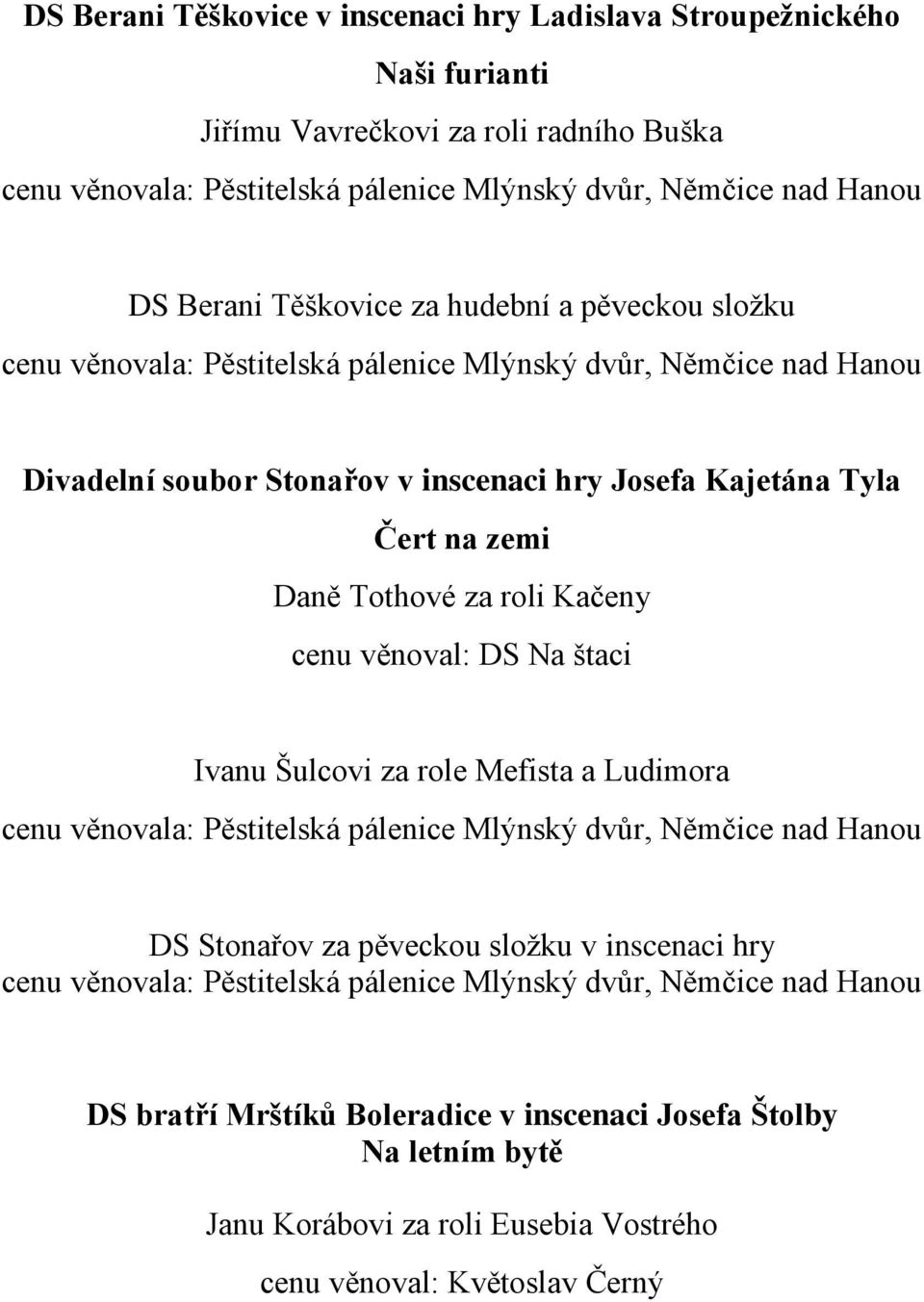 DS Berani Těškovice v inscenaci hry Ladislava Stroupežnického

Naši furianti

Jiřímu Vavrečkovi za roli radního Buška

cenu věnovala: Pěstitelská pálenice Mlýnský dvůr, Němčice nad Hanou

DS Berani Těškovice za hudební a pěveckou složku

cenu věnovala: Pěstitelská pálenice Mlýnský dvůr, Němčice nad Hanou

Divadelní soubor Stonařov v inscenaci hry Josefa Kajetána Tyla

Čert na zemi

Daně Tothové za roli Kačeny

cenu věnoval: DS Na štaci

Ivanu Šulcovi za role Mefista a Ludimora

cenu věnovala: Pěstitelská pálenice Mlýnský dvůr, Němčice nad Hanou

DS Stonařov za pěveckou složku v inscenaci hry
cenu věnovala: Pěstitelská pálenice Mlýnský dvůr, Němčice nad Hanou

DS bratří Mrštíků Boleradice v inscenaci Josefa Štolby
Na letním bytě

Janu Korábovi za roli Eusebia Vostrého

cenu věnoval: Květoslav Černý